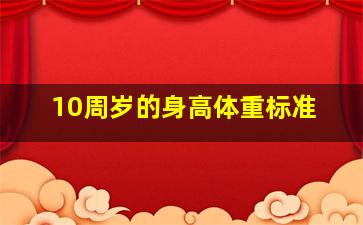 10周岁的身高体重标准